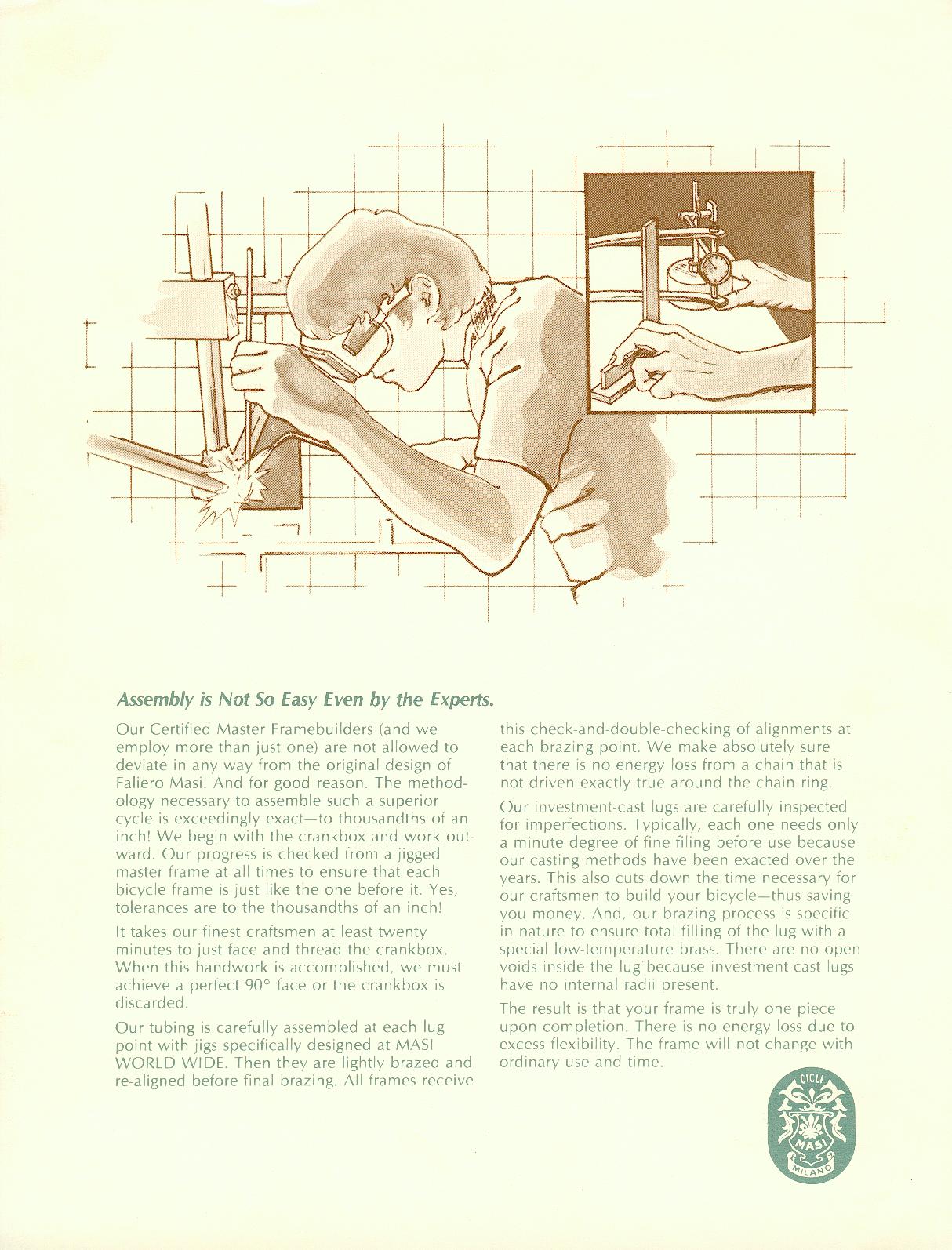 Assembly is Not So Easy Even by the Experts.

Our Certified Master Framebuilders (and we employ more than just one) are not allowed to deviate in any way from the original design of Faliero Masi. And for good reason. The methodology necessary to assemble such a superior cycle is exceedingly exact—to thousandths of an inch! We begin with the crankbox and work outward. Our progress is checked from a jigged master frame at all times to ensure that each bicycle frame is just like the one before it. Yes, tolerances are to the thousandths of an inch!

It takes our finest craftsmen at least twenty minutes to just face and thread the crankbox. When this handwork is accomplished, we must achieve a perfect 90° face or the crankbox is discarded.

Our tubing is carefully assembled at each lug point with jigs specifically designed at MASI WORLD WIDE. Then they are lightly brazed and re-aligned before final brazing. All frames receive this check-and-double-checking of alignments at each brazing point. We make absolutely sure that there is no energy loss from a chain that is not driven exactly true around the chain ring.

Our investment-cast lugs are carefully inspected for imperfections. Typically, each one needs only a minute degree of fine filing before use because our casting methods have been exacted over the years. This also cuts down the time necessary for our craftsmen to build your bicycle—thus saving you money. And, our brazing process is specific in nature to ensure total filling of the lug with a special low-temperature brass. There are no open voids inside the lug because investment-cast lugs have no internal radii present.

The result is that your frame is truly one piece upon completion. There is no energy loss due to excess flexibility. The frame will not change with ordinary use and time.

CICLI
MASI
MILANO